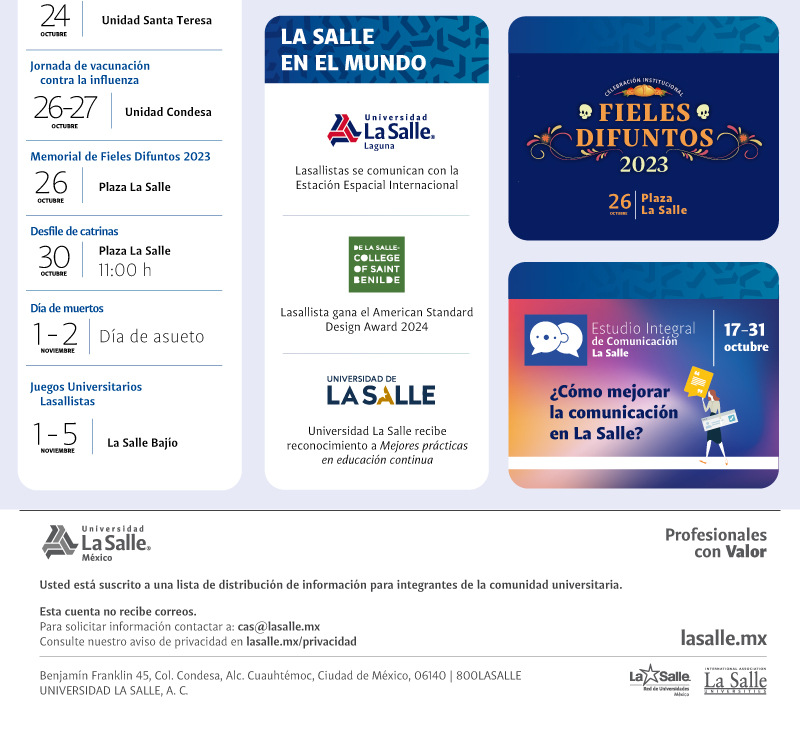 24
OCTUBRE
Unidad Santa Teresa

Jornada de vacunación contra la influenza
26-27
OCTUBRE
Unidad Condesa

Memorial de Fieles Difuntos 2023
26
OCTUBRE
Plaza La Salle

Desfile de catrinas
30
OCTUBRE
Plaza La Salle
11:00 h

Día de muertos
1-2
NOVIEMBRE
Día de asueto

Juegos Universitarios Lasallistas
1-5
NOVIEMBRE
La Salle Bajío

LA SALLE EN EL MUNDO

Universidad La Salle Laguna
Lasallistas se comunican con la Estación Espacial Internacional

DE LA SALLE-COLLEGE OF SAINT BENILDE
Lasallista gana el American Standard Design Award 2024

UNIVERSIDAD DE LA SALLE
Universidad La Salle recibe reconocimiento a Mejores prácticas en educación continua

CELEBRACIÓN INSTITUCIONAL
FIELES DIFUNTOS 2023
26 OCTUBRE
Plaza La Salle

Estudio Integral de Comunicación La Salle
17-31 octubre
¿Cómo mejorar la comunicación en La Salle?

Universidad La Salle México
Profesionales con Valor

Usted está suscrito a una lista de distribución de información para integrantes de la comunidad universitaria.

Esta cuenta no recibe correos.
Para solicitar información contactar a: cas@lasalle.mx
Consulte nuestro aviso de privacidad en lasalle.mx/privacidad

lasalle.mx

Benjamín Franklin 45, Col. Condesa, Alc. Cuauhtémoc, Ciudad de México, 06140 | 800LASALLE
UNIVERSIDAD LA SALLE, A. C.

La Salle Red de Universidades México
INTERNATIONAL ASSOCIATION La Salle UNIVERSITIES